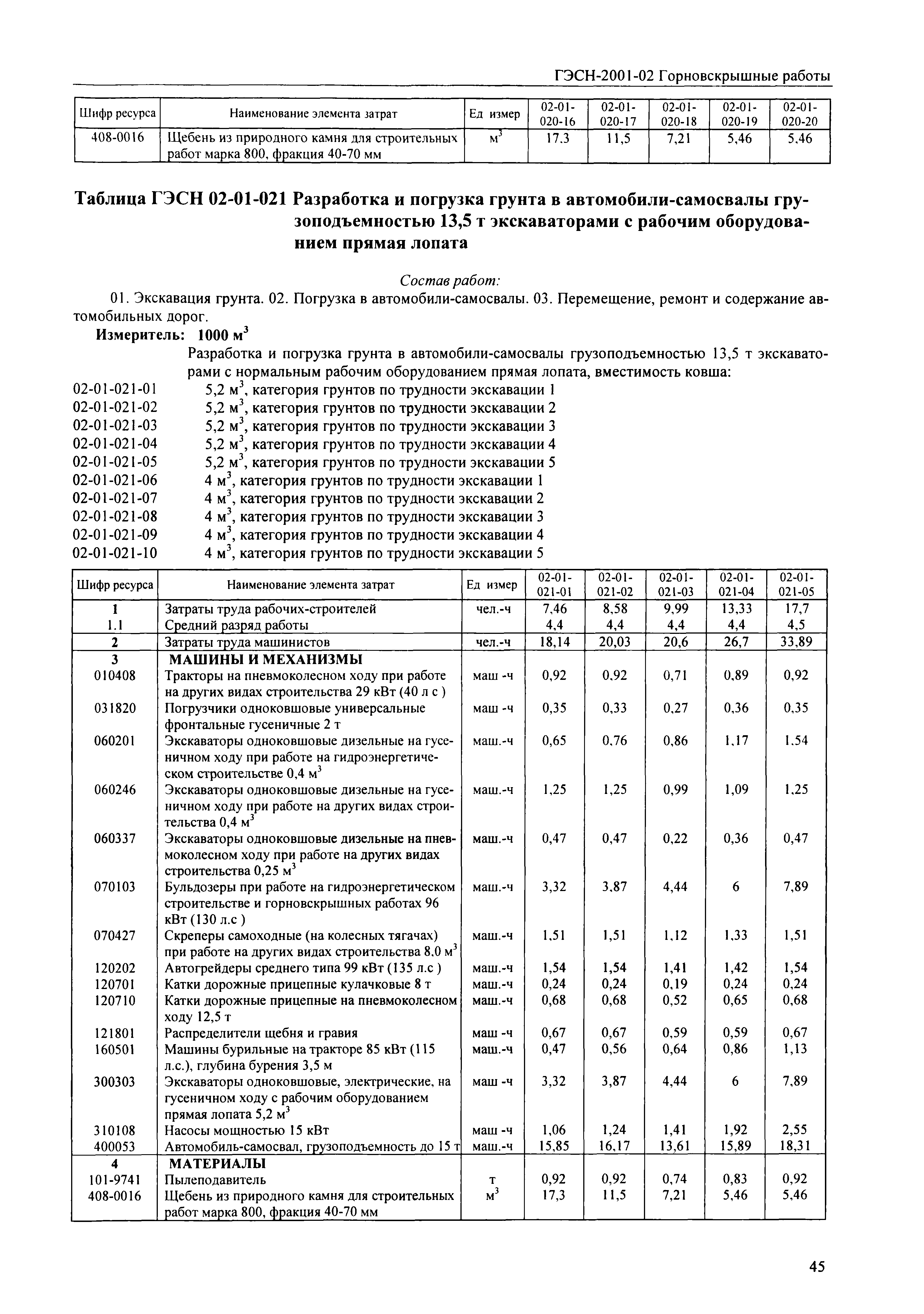 ГЭСН-2001-02 Горновскрышные работы

| Шифр ресурса | Наименование элемента затрат | Ед измер | 02-01-020-16 | 02-01-020-17 | 02-01-020-18 | 02-01-020-19 | 02-01-020-20 |
|---|---|---|---|---|---|---|---|
| 408-0016 | Щебень из природного камня для строительных работ марка 800, фракция 40-70 мм | $м^3$ | 17,3 | 11,5 | 7,21 | 5,46 | 5,46 |

Таблица ГЭСН 02-01-021 Разработка и погрузка грунта в автомобили-самосвалы грузоподъемностью 13,5 т экскаваторами с рабочим оборудованием прямая лопата

Состав работ:

01. Экскавация грунта. 02. Погрузка в автомобили-самосвалы. 03. Перемещение, ремонт и содержание автомобильных дорог.

Измеритель: 1000 $м^3$

Разработка и погрузка грунта в автомобили-самосвалы грузоподъемностью 13,5 т экскаваторами с нормальным рабочим оборудованием прямая лопата, вместимость ковша:

02-01-021-01 5,2 $м^3$, категория грунтов по трудности экскавации 1
02-01-021-02 5,2 $м^3$, категория грунтов по трудности экскавации 2
02-01-021-03 5,2 $м^3$, категория грунтов по трудности экскавации 3
02-01-021-04 5,2 $м^3$, категория грунтов по трудности экскавации 4
02-01-021-05 5,2 $м^3$, категория грунтов по трудности экскавации 5
02-01-021-06 4 $м^3$, категория грунтов по трудности экскавации 1
02-01-021-07 4 $м^3$, категория грунтов по трудности экскавации 2
02-01-021-08 4 $м^3$, категория грунтов по трудности экскавации 3
02-01-021-09 4 $м^3$, категория грунтов по трудности экскавации 4
02-01-021-10 4 $м^3$, категория грунтов по трудности экскавации 5

| Шифр ресурса | Наименование элемента затрат | Ед измер | 02-01-021-01 | 02-01-021-02 | 02-01-021-03 | 02-01-021-04 | 02-01-021-05 |
|---|---|---|---|---|---|---|---|
| 1 | Затраты труда рабочих-строителей | чел.-ч | 7,46 | 8,58 | 9,99 | 13,33 | 17,7 |
| 1.1 | Средний разряд работы | | 4,4 | 4,4 | 4,4 | 4,4 | 4,5 |
| 2 | Затраты труда машинистов | чел.-ч | 18,14 | 20,03 | 20,6 | 26,7 | 33,89 |
| 3 | МАШИНЫ И МЕХАНИЗМЫ | | | | | | |
| 010408 | Тракторы на пневмоколесном ходу при работе на других видах строительства 29 кВт (40 л с ) | маш -ч | 0,92 | 0,92 | 0,71 | 0,89 | 0,92 |
| 031820 | Погрузчики одноковшовые универсальные фронтальные гусеничные 2 т | маш -ч | 0,35 | 0,33 | 0,27 | 0,36 | 0,35 |
| 060201 | Экскаваторы одноковшовые дизельные на гусеничном ходу при работе на гидроэнергетическом строительстве 0,4 $м^3$ | маш.-ч | 0,65 | 0,76 | 0,86 | 1,17 | 1,54 |
| 060246 | Экскаваторы одноковшовые дизельные на гусеничном ходу при работе на других видах строительства 0,4 $м^3$ | маш.-ч | 1,25 | 1,25 | 0,99 | 1,09 | 1,25 |
| 060337 | Экскаваторы одноковшовые дизельные на пневмоколесном ходу при работе на других видах строительства 0,25 $м^3$ | маш.-ч | 0,47 | 0,47 | 0,22 | 0,36 | 0,47 |
| 070103 | Бульдозеры при работе на гидроэнергетическом строительстве и горновскрышных работах 96 кВт (130 л.с ) | маш.-ч | 3,32 | 3,87 | 4,44 | 6 | 7,89 |
| 070427 | Скреперы самоходные (на колесных тягачах) при работе на других видах строительства 8,0 $м^3$ | маш.-ч | 1,51 | 1,51 | 1,12 | 1,33 | 1,51 |
| 120202 | Автогрейдеры среднего типа 99 кВт (135 л.с ) | маш.-ч | 1,54 | 1,54 | 1,41 | 1,42 | 1,54 |
| 120701 | Катки дорожные прицепные кулачковые 8 т | маш.-ч | 0,24 | 0,24 | 0,19 | 0,24 | 0,24 |
| 120710 | Катки дорожные прицепные на пневмоколесном ходу 12,5 т | маш.-ч | 0,68 | 0,68 | 0,52 | 0,65 | 0,68 |
| 121801 | Распределители щебня и гравия | маш -ч | 0,67 | 0,67 | 0,59 | 0,59 | 0,67 |
| 160501 | Машины бурильные на тракторе 85 кВт (115 л.с.), глубина бурения 3,5 м | маш.-ч | 0,47 | 0,56 | 0,64 | 0,86 | 1,13 |
| 300303 | Экскаваторы одноковшовые, электрические, на гусеничном ходу с рабочим оборудованием прямая лопата 5,2 $м^3$ | маш -ч | 3,32 | 3,87 | 4,44 | 6 | 7,89 |
| 310108 | Насосы мощностью 15 кВт | маш -ч | 1,06 | 1,24 | 1,41 | 1,92 | 2,55 |
| 400053 | Автомобиль-самосвал, грузоподъемность до 15 т | маш.-ч | 15,85 | 16,17 | 13,61 | 15,89 | 18,31 |
| 4 | МАТЕРИАЛЫ | | | | | | |
| 101-9741 | Пылеподавитель | т | 0,92 | 0,92 | 0,74 | 0,83 | 0,92 |
| 408-0016 | Щебень из природного камня для строительных работ марка 800, фракция 40-70 мм | $м^3$ | 17,3 | 11,5 | 7,21 | 5,46 | 5,46 |

45